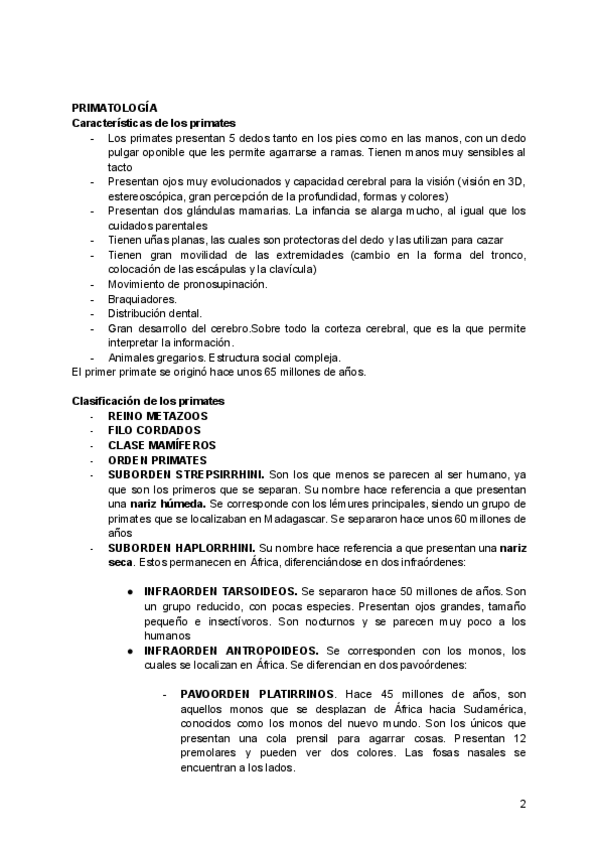 PRIMATOLOGÍA
Características de los primates
- Los primates presentan 5 dedos tanto en los pies como en las manos, con un dedo pulgar oponible que les permite agarrarse a ramas. Tienen manos muy sensibles al tacto
- Presentan ojos muy evolucionados y capacidad cerebral para la visión (visión en 3D, estereoscópica, gran percepción de la profundidad, formas y colores)
- Presentan dos glándulas mamarias. La infancia se alarga mucho, al igual que los cuidados parentales
- Tienen uñas planas, las cuales son protectoras del dedo y las utilizan para cazar
- Tienen gran movilidad de las extremidades (cambio en la forma del tronco, colocación de las escápulas y la clavícula)
- Movimiento de pronosupinación.
- Braquiadores.
- Distribución dental.
- Gran desarrollo del cerebro.Sobre todo la corteza cerebral, que es la que permite interpretar la información.
- Animales gregarios. Estructura social compleja.
El primer primate se originó hace unos 65 millones de años.

Clasificación de los primates
- REINO METAZOOS
- FILO CORDADOS
- CLASE MAMÍFEROS
- ORDEN PRIMATES
- SUBORDEN STREPSIRRHINI. Son los que menos se parecen al ser humano, ya que son los primeros que se separan. Su nombre hace referencia a que presentan una nariz húmeda. Se corresponde con los lémures principales, siendo un grupo de primates que se localizaban en Madagascar. Se separaron hace unos 60 millones de años
- SUBORDEN HAPLORRHINI. Su nombre hace referencia a que presentan una nariz seca. Estos permanecen en África, diferenciándose en dos infraórdenes:

● INFRAORDEN TARSOIDEOS. Se separaron hace 50 millones de años. Son un grupo reducido, con pocas especies. Presentan ojos grandes, tamaño pequeño e insectívoros. Son nocturnos y se parecen muy poco a los humanos
● INFRAORDEN ANTROPOIDEOS. Se corresponden con los monos, los cuales se localizan en África. Se diferencian en dos pavoórdenes:

- PAVOORDEN PLATIRRINOS. Hace 45 millones de años, son aquellos monos que se desplazan de África hacia Sudamérica, conocidos como los monos del nuevo mundo. Son los únicos que presentan una cola prensil para agarrar cosas. Presentan 12 premolares y pueden ver dos colores. Las fosas nasales se encuentran a los lados.

2